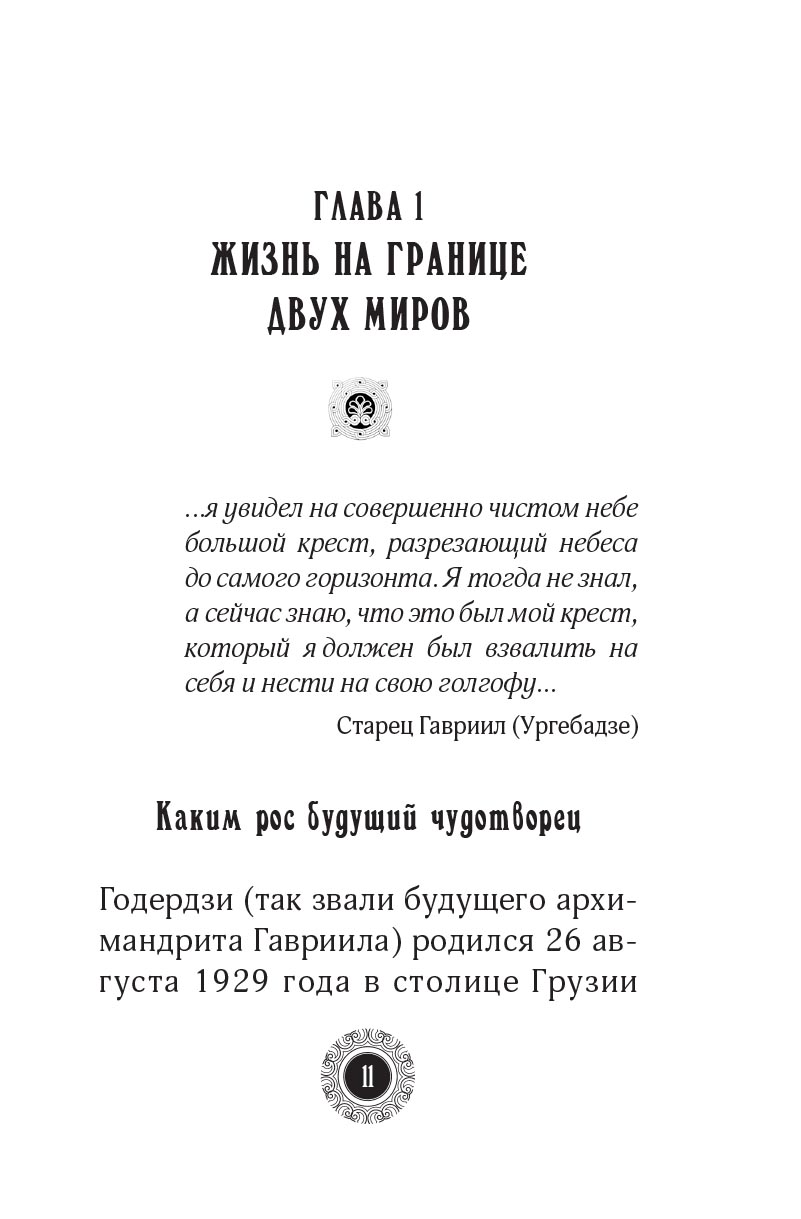 ГЛАВА 1
ЖИЗНЬ НА ГРАНИЦЕ ДВУХ МИРОВ

...я увидел на совершенно чистом небе большой крест, разрезающий небеса до самого горизонта. Я тогда не знал, а сейчас знаю, что это был мой крест, который я должен был взвалить на себя и нести на свою голгофу...

Старец Гавриил (Ургебадзе)

Каким рос будущий чудотворец

Годердзи (так звали будущего архимандрита Гавриила) родился 26 августа 1929 года в столице Грузии

11